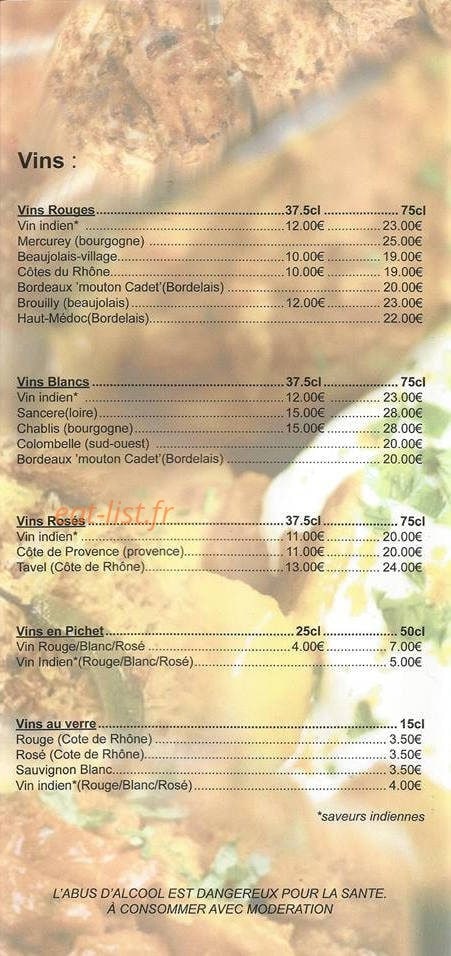 Vins :

| Vins Rouges | 37.5cl | 75cl |
|---|---|---|
| Vin indien* | 12.00€ | 23.00€ |
| Mercurey (bourgogne) | | 25.00€ |
| Beaujolais-village | 10.00€ | 19.00€ |
| Côtes du Rhône | 10.00€ | 19.00€ |
| Bordeaux 'mouton Cadet'(Bordelais) | | 20.00€ |
| Brouilly (beaujolais) | 12.00€ | 23.00€ |
| Haut-Médoc(Bordelais) | | 22.00€ |

| Vins Blancs | 37.5cl | 75cl |
|---|---|---|
| Vin indien* | 12.00€ | 23.00€ |
| Sancere(loire) | 15.00€ | 28.00€ |
| Chablis (bourgogne) | 15.00€ | 28.00€ |
| Colombelle (sud-ouest) | | 20.00€ |
| Bordeaux 'mouton Cadet'(Bordelais) | | 20.00€ |

eat-list.fr

| Vins Rosés | 37.5cl | 75cl |
|---|---|---|
| Vin indien* | 11.00€ | 20.00€ |
| Côte de Provence (provence) | 11.00€ | 20.00€ |
| Tavel (Côte de Rhône) | 13.00€ | 24.00€ |

| Vins en Pichet | 25cl | 50cl |
|---|---|---|
| Vin Rouge/Blanc/Rosé | 4.00€ | 7.00€ |
| Vin Indien*(Rouge/Blanc/Rosé) | | 5.00€ |

| Vins au verre | 15cl |
|---|---|
| Rouge (Cote de Rhône) | 3.50€ |
| Rosé (Cote de Rhône) | 3.50€ |
| Sauvignon Blanc | 3.50€ |
| Vin indien*(Rouge/Blanc/Rosé) | 4.00€ |

*saveurs indiennes

L'ABUS D'ALCOOL EST DANGEREUX POUR LA SANTE.
À CONSOMMER AVEC MODERATION